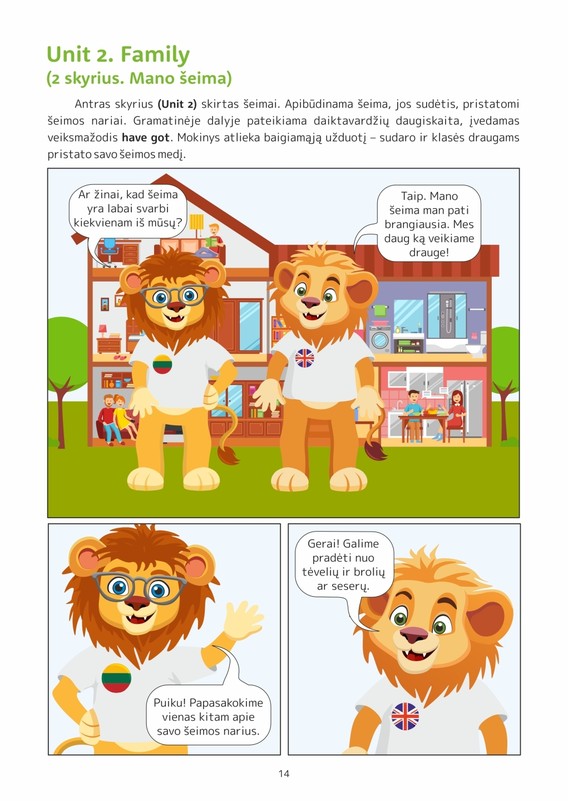 Unit 2. Family
(2 skyrius. Mano šeima)

Antras skyrius (Unit 2) skirtas šeimai. Apibūdinama šeima, jos sudėtis, pristatomi šeimos nariai. Gramatinėje dalyje pateikiama daiktavardžių daugiskaita, įvedamas veiksmažodis have got. Mokinys atlieka baigiamąją užduotį – sudaro ir klasės draugams pristato savo šeimos medį.

Ar žinai, kad šeima yra labai svarbi kiekvienam iš mūsų?

Taip. Mano šeima man pati brangiausia. Mes daug ką veikiame drauge!

Puiku! Papasakokime vienas kitam apie savo šeimos narius.

Gerai! Galime pradėti nuo tėvelių ir brolių ar seserų.

14